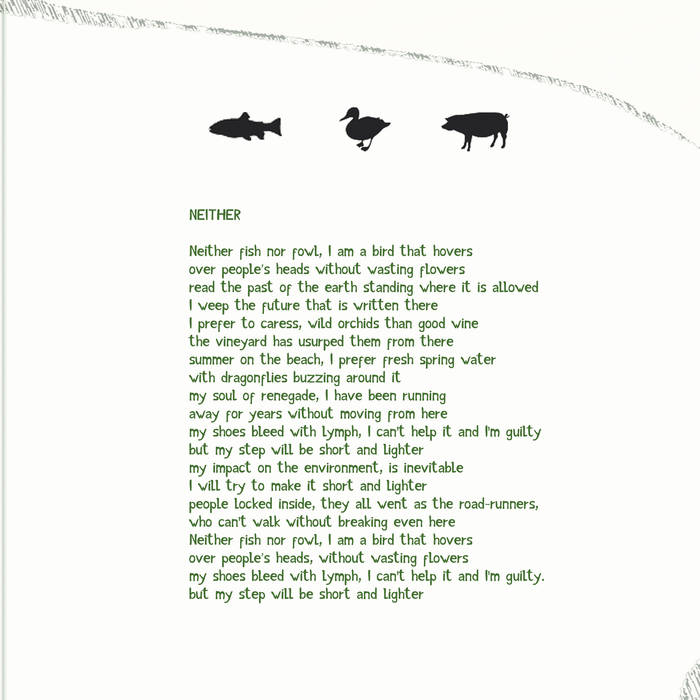 NEITHER

Neither fish nor fowl, I am a bird that hovers
over people's heads without wasting flowers
read the past of the earth standing where it is allowed
I weep the future that is written there
I prefer to caress, wild orchids than good wine
the vineyard has usurped them from there
summer on the beach, I prefer fresh spring water
with dragonflies buzzing around it
my soul of renegade, I have been running
away for years without moving from here
my shoes bleed with lymph, I can't help it and I'm guilty
but my step will be short and lighter
my impact on the environment, is inevitable
I will try to make it short and lighter
people locked inside, they all went as the road-runners,
who can't walk without breaking even here
Neither fish nor fowl, I am a bird that hovers
over people's heads, without wasting flowers
my shoes bleed with lymph, I can't help it and I'm guilty.
but my step will be short and lighter